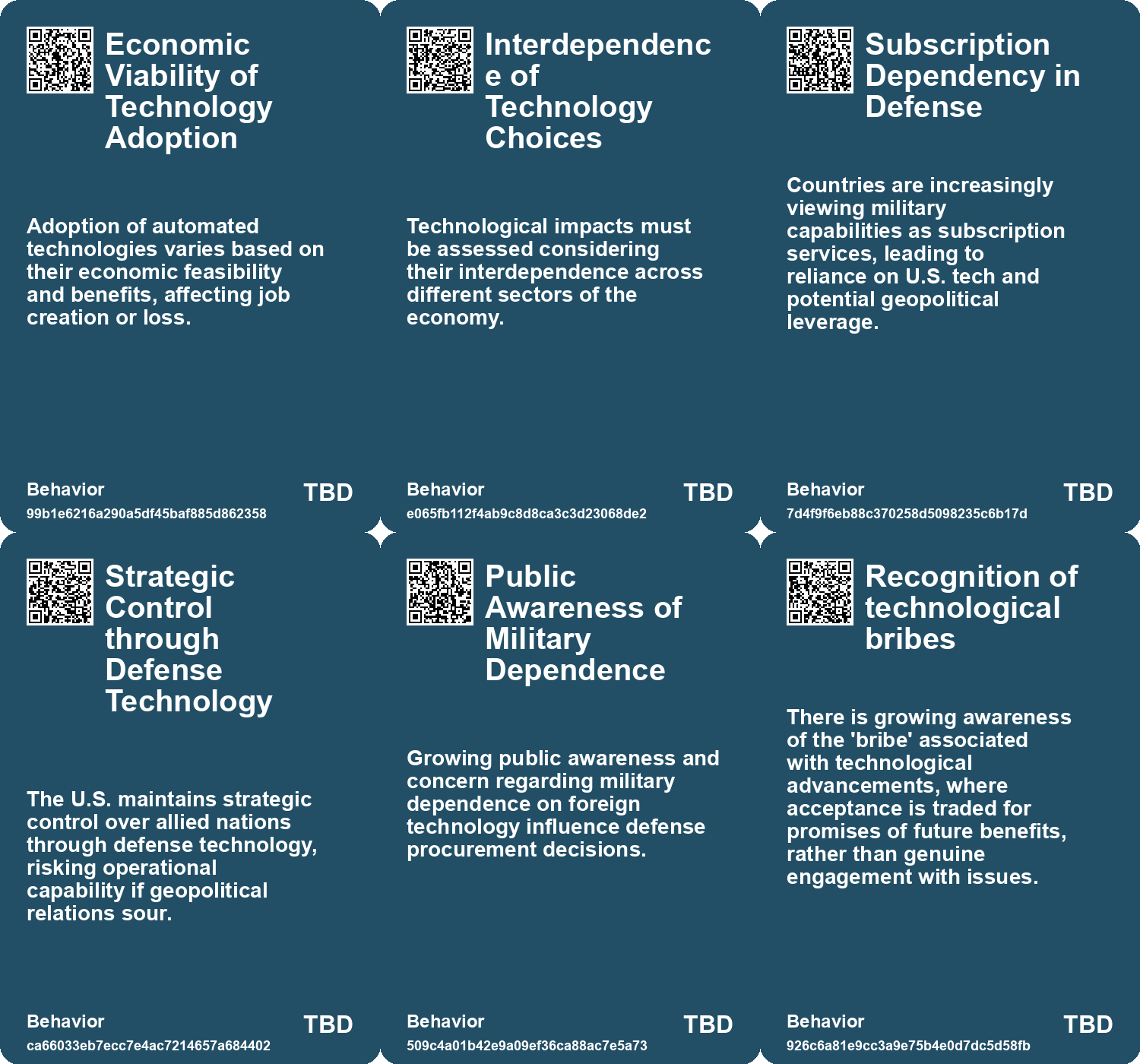 Economic Viability of Technology Adoption

Adoption of automated technologies varies based on their economic feasibility and benefits, affecting job creation or loss.

Behavior
99b1e6216a290a5df45baf885d862358
TBD

Interdependence of Technology Choices

Technological impacts must be assessed considering their interdependence across different sectors of the economy.

Behavior
e065fb112f4ab9c8d8ca3c3d23068de2
TBD

Subscription Dependency in Defense

Countries are increasingly viewing military capabilities as subscription services, leading to reliance on U.S. tech and potential geopolitical leverage.

Behavior
7d4f9f6eb88c370258d5098235c6b17d
TBD

Strategic Control through Defense Technology

The U.S. maintains strategic control over allied nations through defense technology, risking operational capability if geopolitical relations sour.

Behavior
ca66033eb7ecc7e4ac7214657a684402
TBD

Public Awareness of Military Dependence

Growing public awareness and concern regarding military dependence on foreign technology influence defense procurement decisions.

Behavior
509c4a01b42e9a09ef36ca88ac7e5a73
TBD

Recognition of technological bribes

There is growing awareness of the 'bribe' associated with technological advancements, where acceptance is traded for promises of future benefits, rather than genuine engagement with issues.

Behavior
926c6a81e9cc3a9e75b4e0d7dc5d58fb
TBD